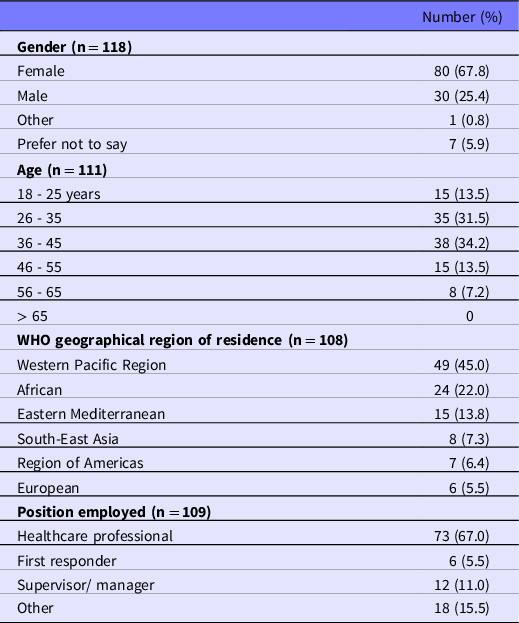 | | Number (%) |
|---|---|
| **Gender (n = 118)** | |
| Female | 80 (67.8) |
| Male | 30 (25.4) |
| Other | 1 (0.8) |
| Prefer not to say | 7 (5.9) |
| **Age (n = 111)** | |
| 18 - 25 years | 15 (13.5) |
| 26 - 35 | 35 (31.5) |
| 36 - 45 | 38 (34.2) |
| 46 - 55 | 15 (13.5) |
| 56 - 65 | 8 (7.2) |
| > 65 | 0 |
| **WHO geographical region of residence (n = 108)** | |
| Western Pacific Region | 49 (45.0) |
| African | 24 (22.0) |
| Eastern Mediterranean | 15 (13.8) |
| South-East Asia | 8 (7.3) |
| Region of Americas | 7 (6.4) |
| European | 6 (5.5) |
| **Position employed (n = 109)** | |
| Healthcare professional | 73 (67.0) |
| First responder | 6 (5.5) |
| Supervisor/ manager | 12 (11.0) |
| Other | 18 (15.5) |